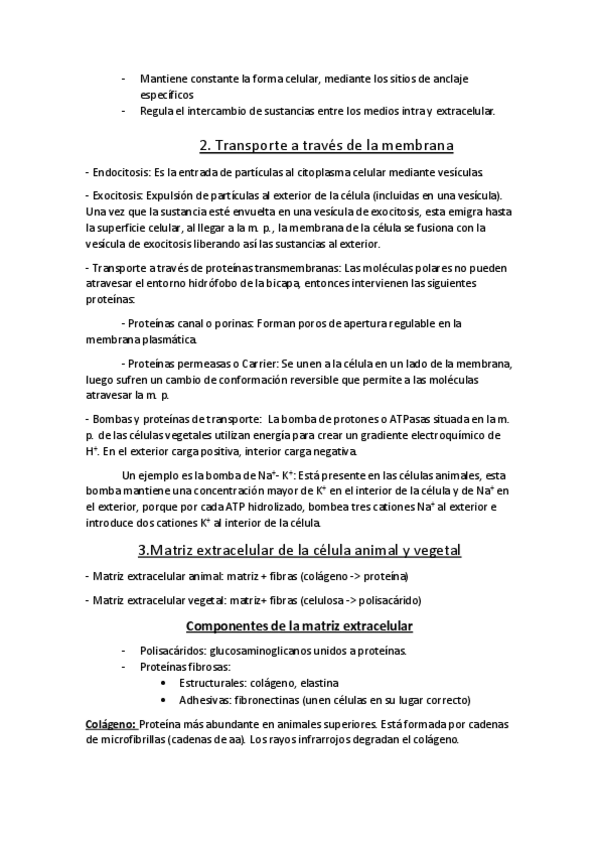 - Mantiene constante la forma celular, mediante los sitios de anclaje específicos
- Regula el intercambio de sustancias entre los medios intra y extracelular.

2. Transporte a través de la membrana

- Endocitosis: Es la entrada de partículas al citoplasma celular mediante vesículas.

- Exocitosis: Expulsión de partículas al exterior de la célula (incluidas en una vesícula). Una vez que la sustancia esté envuelta en una vesícula de exocitosis, esta emigra hasta la superficie celular, al llegar a la m. p., la membrana de la célula se fusiona con la vesícula de exocitosis liberando así las sustancias al exterior.

- Transporte a través de proteínas transmembranas: Las moléculas polares no pueden atravesar el entorno hidrófobo de la bicapa, entonces intervienen las siguientes proteínas:

- Proteínas canal o porinas: Forman poros de apertura regulable en la membrana plasmática.

- Proteínas permeasas o Carrier: Se unen a la célula en un lado de la membrana, luego sufren un cambio de conformación reversible que permite a las moléculas atravesar la m. p.

- Bombas y proteínas de transporte: La bomba de protones o ATPasas situada en la m. p. de las células vegetales utilizan energía para crear un gradiente electroquímico de $H^+$. En el exterior carga positiva, interior carga negativa.

Un ejemplo es la bomba de $Na^+$- $K^+$: Está presente en las células animales, esta bomba mantiene una concentración mayor de $K^+$ en el interior de la célula y de $Na^+$ en el exterior, porque por cada ATP hidrolizado, bombea tres cationes $Na^+$ al exterior e introduce dos cationes $K^+$ al interior de la célula.

3.Matriz extracelular de la célula animal y vegetal

- Matriz extracelular animal: matriz + fibras (colágeno -> proteína)

- Matriz extracelular vegetal: matriz+ fibras (celulosa -> polisacárido)

Componentes de la matriz extracelular

- Polisacáridos: glucosaminoglicanos unidos a proteínas.
- Proteínas fibrosas:
  • Estructurales: colágeno, elastina
  • Adhesivas: fibronectinas (unen células en su lugar correcto)

Colágeno: Proteína más abundante en animales superiores. Está formada por cadenas de microfibrillas (cadenas de aa). Los rayos infrarrojos degradan el colágeno.